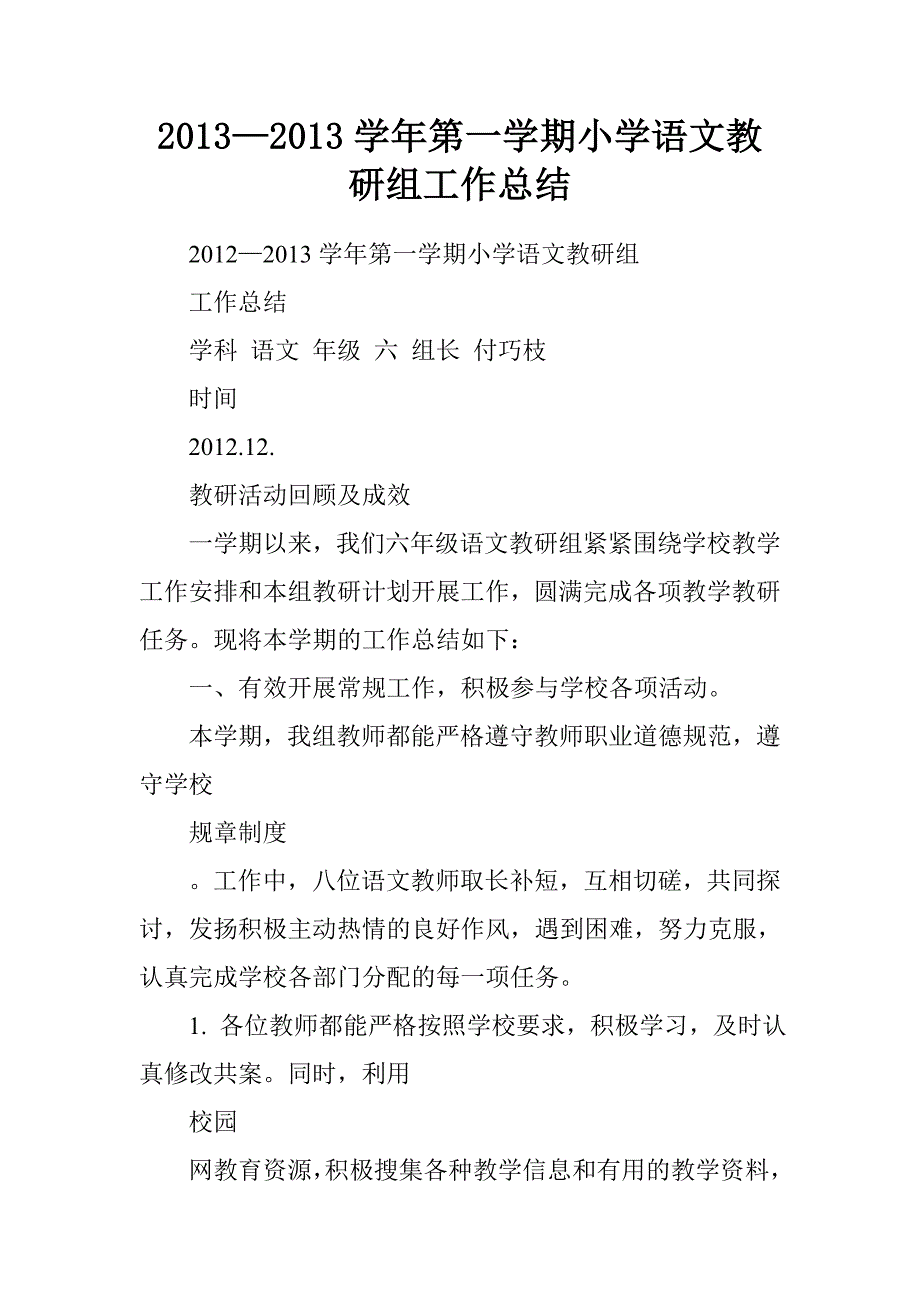 2013—2013 学年第一学期小学语文教研组工作总结

2012—2013 学年第一学期小学语文教研组

工作总结

学科 语文 年级 六 组长 付巧枝

时间

2012.12.

教研活动回顾及成效

一学期以来，我们六年级语文教研组紧紧围绕学校教学工作安排和本组教研计划开展工作，圆满完成各项教学教研任务。现将本学期的工作总结如下：

一、有效开展常规工作，积极参与学校各项活动。

本学期，我组教师都能严格遵守教师职业道德规范，遵守学校

规章制度

。工作中，八位语文教师取长补短，互相切磋，共同探讨，发扬积极主动热情的良好作风，遇到困难，努力克服，认真完成学校各部门分配的每一项任务。

1. 各位教师都能严格按照学校要求，积极学习，及时认真修改共案。同时，利用

校园

网教育资源，积极搜集各种教学信息和有用的教学资料，